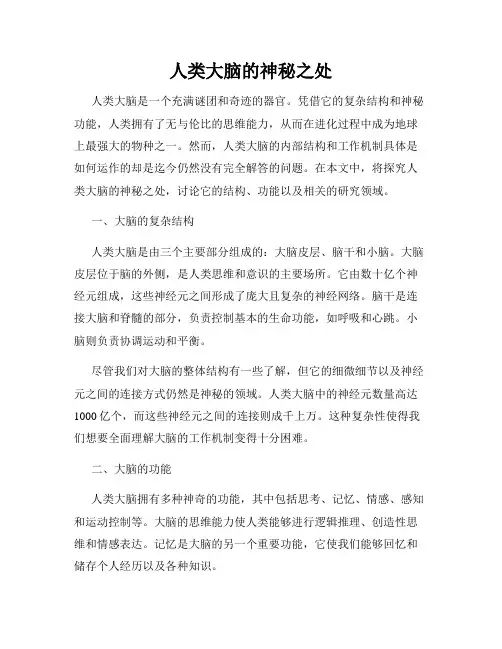 人类大脑的神秘之处

人类大脑是一个充满谜团和奇迹的器官。凭借它的复杂结构和神秘功能，人类拥有了无与伦比的思维能力，从而在进化过程中成为地球上最强大的物种之一。然而，人类大脑的内部结构和工作机制具体是如何运作的却是迄今仍然没有完全解答的问题。在本文中，将探究人类大脑的神秘之处，讨论它的结构、功能以及相关的研究领域。

一、大脑的复杂结构

人类大脑是由三个主要部分组成的：大脑皮层、脑干和小脑。大脑皮层位于脑的外侧，是人类思维和意识的主要场所。它由数十亿个神经元组成，这些神经元之间形成了庞大且复杂的神经网络。脑干是连接大脑和脊髓的部分，负责控制基本的生命功能，如呼吸和心跳。小脑则负责协调运动和平衡。

尽管我们对大脑的整体结构有一些了解，但它的细微细节以及神经元之间的连接方式仍然是神秘的领域。人类大脑中的神经元数量高达1000亿个，而这些神经元之间的连接则成千上万。这种复杂性使得我们想要全面理解大脑的工作机制变得十分困难。

二、大脑的功能

人类大脑拥有多种神奇的功能，其中包括思考、记忆、情感、感知和运动控制等。大脑的思维能力使人类能够进行逻辑推理、创造性思维和情感表达。记忆是大脑的另一个重要功能，它使我们能够回忆和储存个人经历以及各种知识。